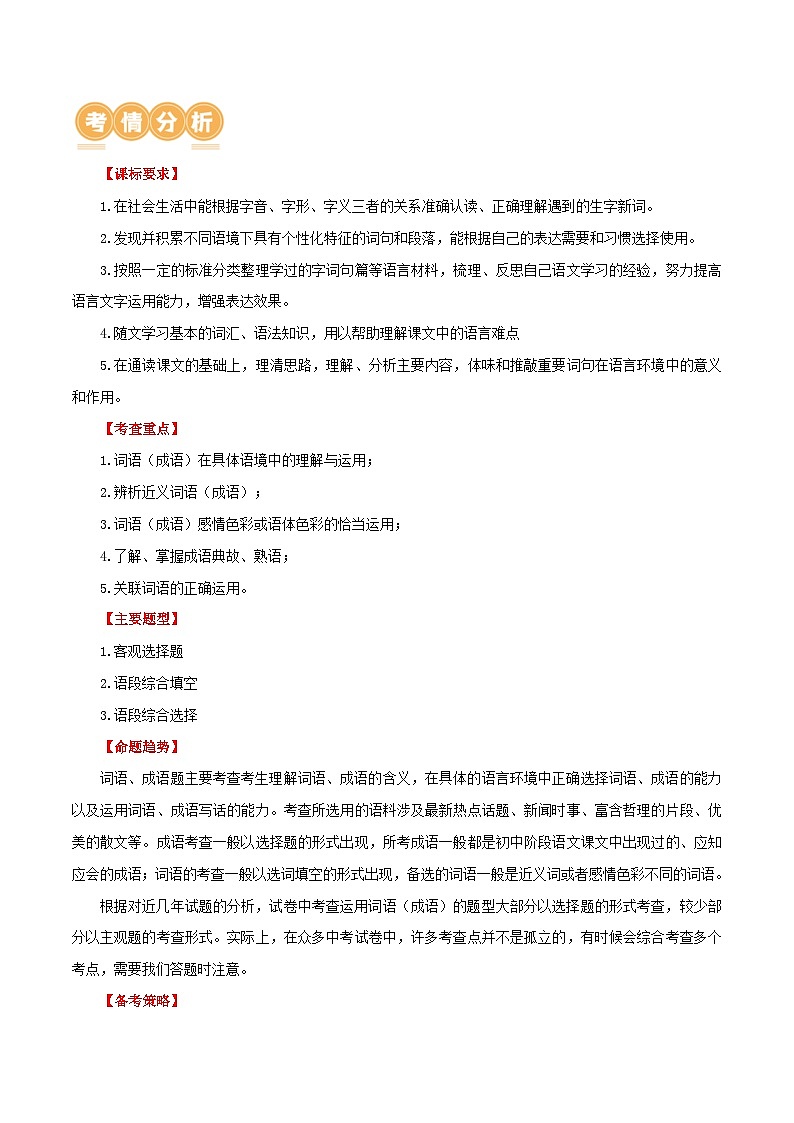 考情分析

【课标要求】

1.在社会生活中能根据字音、字形、字义三者的关系准确认读、正确理解遇到的生字新词。

2.发现并积累不同语境下具有个性化特征的词句和段落，能根据自己的表达需要和习惯选择使用。

3.按照一定的标准分类整理学过的字词句篇等语言材料，梳理、反思自己语文学习的经验，努力提高语言文字运用能力，增强表达效果。

4.随文学习基本的词汇、语法知识，用以帮助理解课文中的语言难点

5.在通读课文的基础上，理清思路，理解、分析主要内容，体味和推敲重要词句在语言环境中的意义和作用。

【考查重点】

1.词语（成语）在具体语境中的理解与运用；

2.辨析近义词语（成语）；

3.词语（成语）感情色彩或语体色彩的恰当运用；

4.了解、掌握成语典故、熟语；

5.关联词语的正确运用。

【主要题型】

1.客观选择题

2.语段综合填空

3.语段综合选择

【命题趋势】

词语、成语题主要考查考生理解词语、成语的含义，在具体的语言环境中正确选择词语、成语的能力以及运用词语、成语写话的能力。考查所选用的语料涉及最新热点话题、新闻时事、富含哲理的片段、优美的散文等。成语考查一般以选择题的形式出现，所考成语一般都是初中阶段语文课文中出现过的、应知应会的成语；词语的考查一般以选词填空的形式出现，备选的词语一般是近义词或者感情色彩不同的词语。

根据对近几年试题的分析，试卷中考查运用词语（成语）的题型大部分以选择题的形式考查，较少部分以主观题的考查形式。实际上，在众多中考试卷中，许多考查点并不是孤立的，有时候会综合考查多个考点，需要我们答题时注意。

【备考策略】